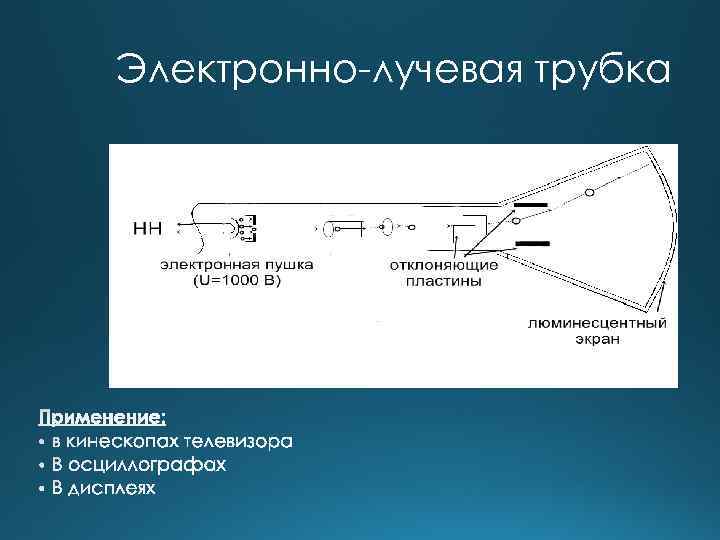 Электронно-лучевая трубка

НН

электронная пушка (U=1000 В)

отклоняющие пластины

люминесцентный экран

Применение:

• в кинескопах телевизора
• В осциллографах
• В дисплеях